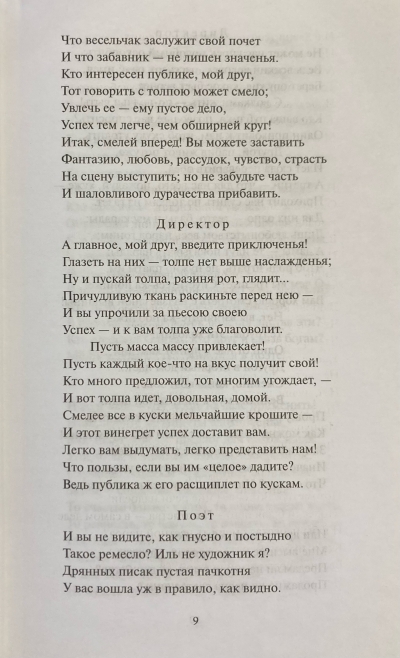 Что весельчак заслужит свой почет
И что забавник — не лишен значенья.
Кто интересен публике, мой друг,
Тот говорить с толпою может смело;
Увлечь ее — ему пустое дело,
Успех тем легче, чем обширней круг!
Итак, смелей вперед! Вы можете заставить
Фантазию, любовь, рассудок, чувство, страсть
На сцену выступить; но не забудьте часть
И шаловливого дурачества прибавить.

Директор

А главное, мой друг, введите приключенья!
Глазеть на них — толпе нет выше наслажденья;
Ну и пускай толпа, разиня рот, глядит...
Причудливую ткань раскиньте перед нею —
И вы упрочили за пьесою своею
Успех — и к вам толпа уже благоволит.
Пусть масса массу привлекает!
Пусть каждый кое-что на вкус получит свой!
Кто много предложил, тот многим угождает, —
И вот толпа идет, довольная, домой.
Смелее все в куски мельчайшие крошите —
И этот винегрет успех доставит вам.
Легко вам выдумать, легко представить нам!
Что пользы, если вы им «целое» дадите?
Ведь публика ж его расщиплет по кускам.

Поэт

И вы не видите, как гнусно и постыдно
Такое ремесло? Иль не художник я?
Дрянных писак пустая пачкотня
У вас вошла уж в правило, как видно.

9